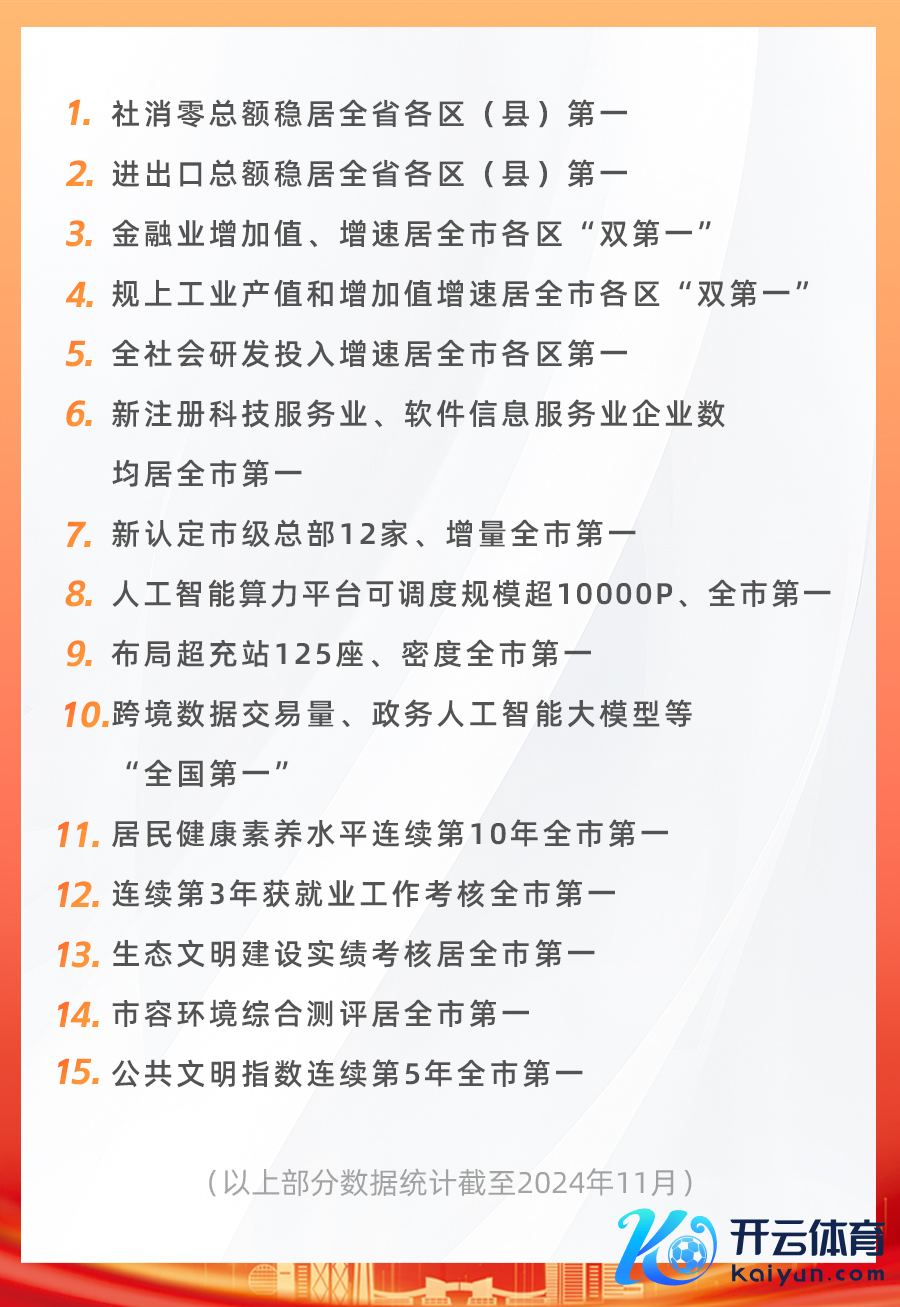 1.社消零总额稳居全省各区（县）第一

2.进出口总额稳居全省各区（县）第一

3.金融业增加值、增速居全市各区“双第一”

4.规上工业产值和增加值增速居全市各区“双第一”

5.全社会研发投入增速居全市各区第一

6.新注册科技服务业、软件信息服务业企业数均居全市第一

7.新认定市级总部12家、增量全市第一

8.人工智能算力平台可调度规模超10000P、全市第一

9.布局超充站125座、密度全市第一

10.跨境数据交易量、政务人工智能大模型等“全国第一”

11.居民健康素养水平连续第10年全市第一

12.连续第3年获就业工作考核全市第一

13.生态文明建设实绩考核居全市第一

14.市容环境综合测评居全市第一

15.公共文明指数连续第5年全市第一

（以上部分数据统计截至2024年11月）

开云体育
kaiyun.com